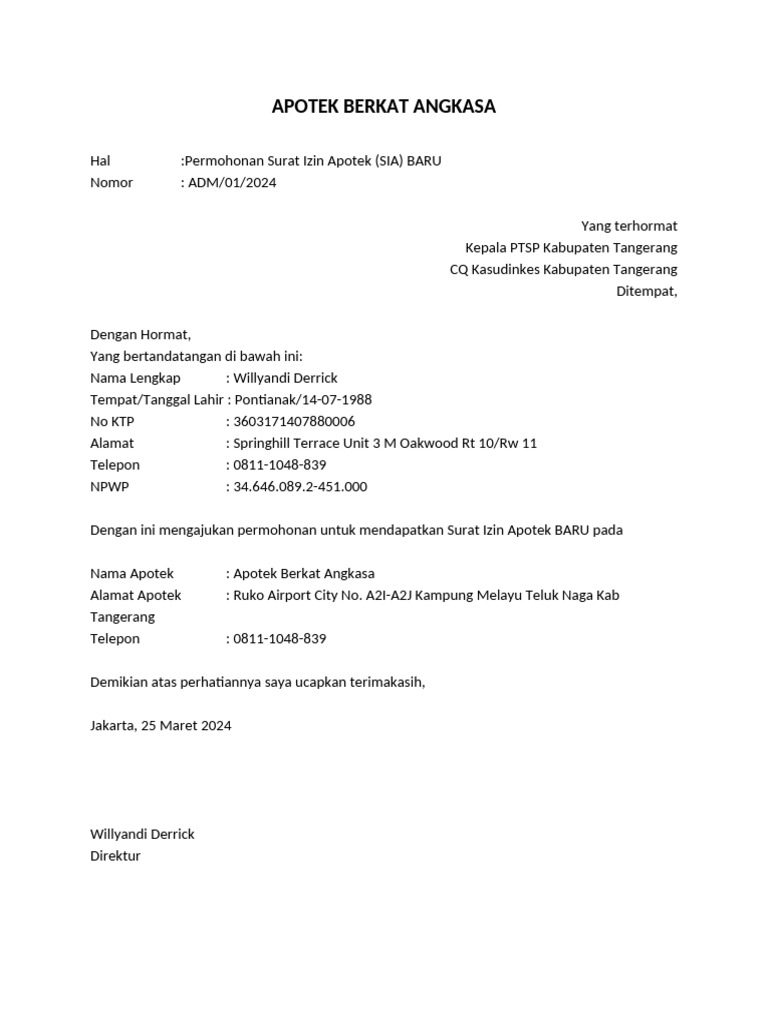 APOTEK BERKAT ANGKASA

Hal :Permohonan Surat Izin Apotek (SIA) BARU
Nomor : ADM/01/2024

Yang terhormat
Kepala PTSP Kabupaten Tangerang
CQ Kasudinkes Kabupaten Tangerang
Ditempat,

Dengan Hormat,
Yang bertandatangan di bawah ini:
Nama Lengkap : Willyandi Derrick
Tempat/Tanggal Lahir : Pontianak/14-07-1988
No KTP : 3603171407880006
Alamat : Springhill Terrace Unit 3 M Oakwood Rt 10/Rw 11
Telepon : 0811-1048-839
NPWP : 34.646.089.2-451.000

Dengan ini mengajukan permohonan untuk mendapatkan Surat Izin Apotek BARU pada

Nama Apotek : Apotek Berkat Angkasa
Alamat Apotek : Ruko Airport City No. A2I-A2J Kampung Melayu Teluk Naga Kab Tangerang
Telepon : 0811-1048-839

Demikian atas perhatiannya saya ucapkan terimakasih,

Jakarta, 25 Maret 2024

Willyandi Derrick
Direktur